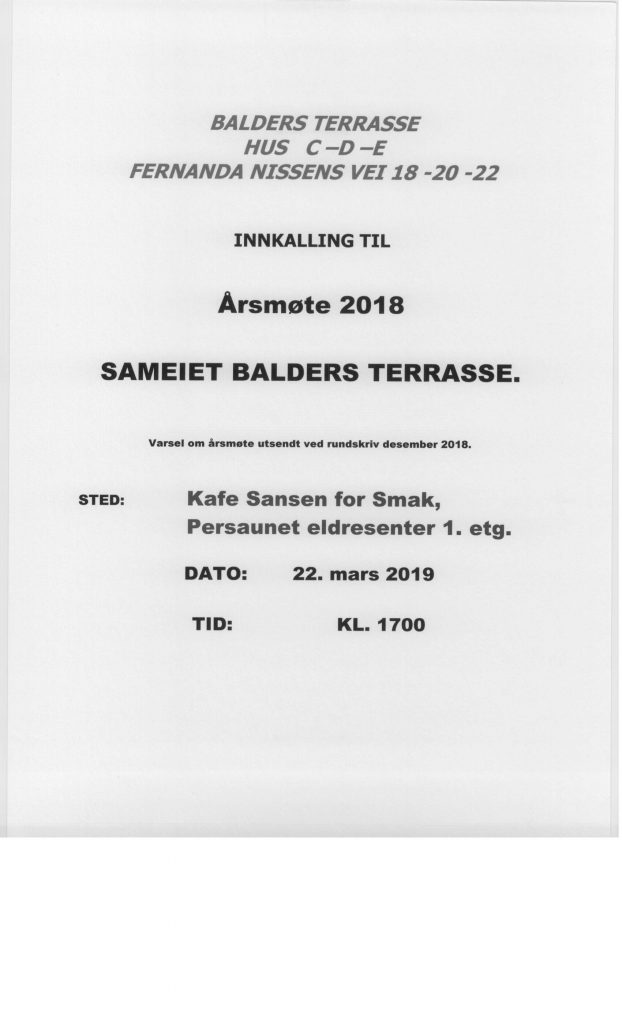 BALDERS TERRASSE
HUS C –D –E
FERNANDA NISSENS VEI 18 -20 -22

INNKALLING TIL

Årsmøte 2018

SAMEIET BALDERS TERRASSE.

Varsel om årsmøte utsendt ved rundskriv desember 2018.

STED: Kafe Sansen for Smak, Persaunet eldresenter 1. etg.

DATO: 22. mars 2019

TID: KL. 1700